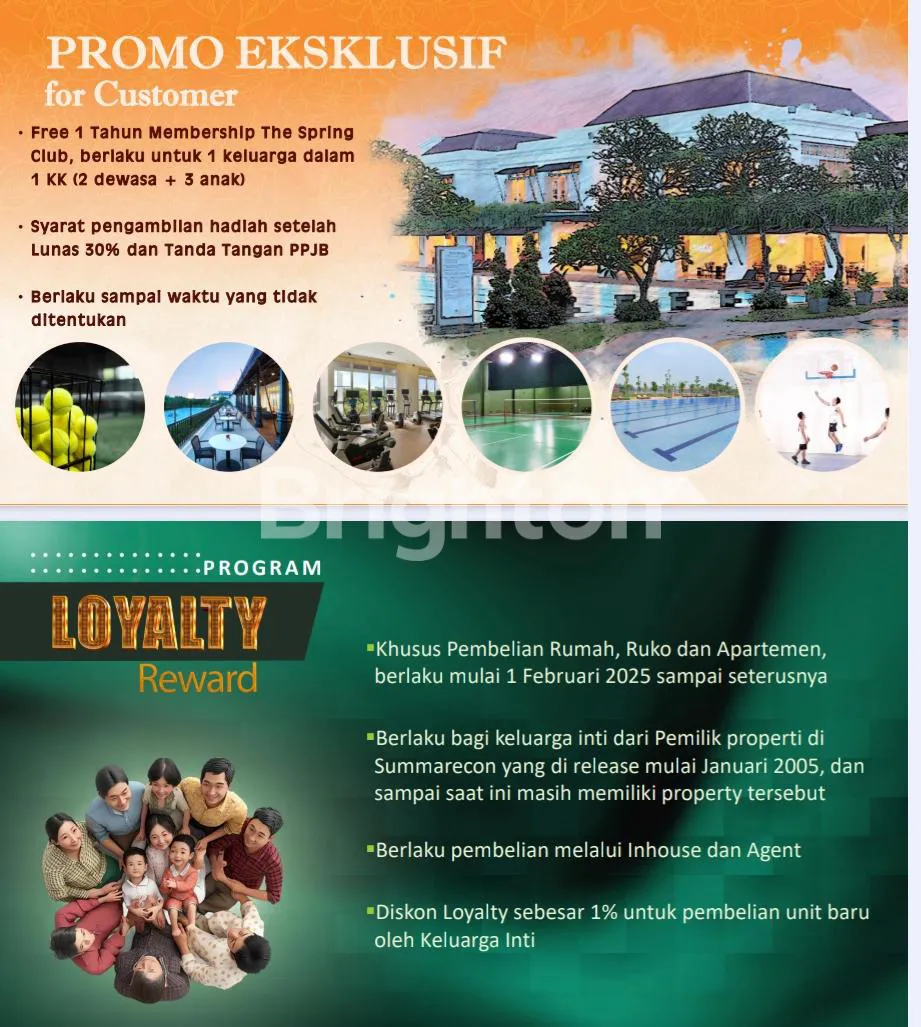 PROMO EKSKLUSIF
for Customer

• Free 1 Tahun Membership The Spring Club, berlaku untuk 1 keluarga dalam 1 KK (2 dewasa + 3 anak)

• Syarat pengambilan hadiah setelah Lunas 30% dan Tanda Tangan PPJB

• Berlaku sampai waktu yang tidak ditentukan

Brighton

PROGRAM
LOYALTY
Reward

▪Khusus Pembelian Rumah, Ruko dan Apartemen, berlaku mulai 1 Februari 2025 sampai seterusnya

▪Berlaku bagi keluarga inti dari Pemilik properti di Summarecon yang di release mulai Januari 2005, dan sampai saat ini masih memiliki property tersebut

▪Berlaku pembelian melalui Inhouse dan Agent

▪Diskon Loyalty sebesar 1% untuk pembelian unit baru oleh Keluarga Inti